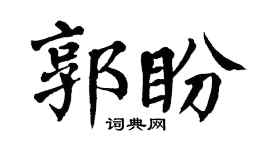 郭盼

词典网